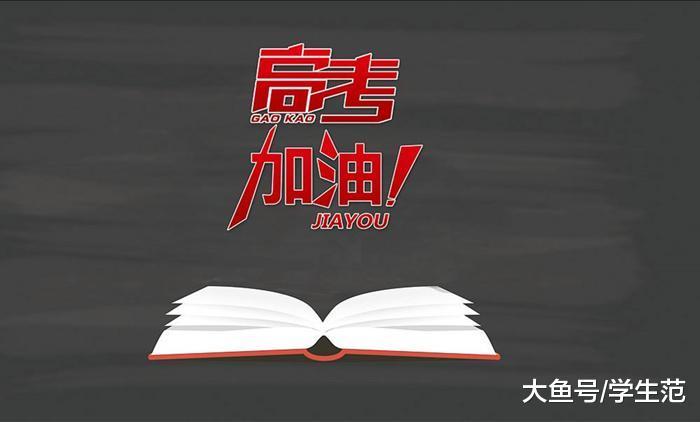 高考
GAO KAO
加油!
JIAYOU

大鱼号/学生范